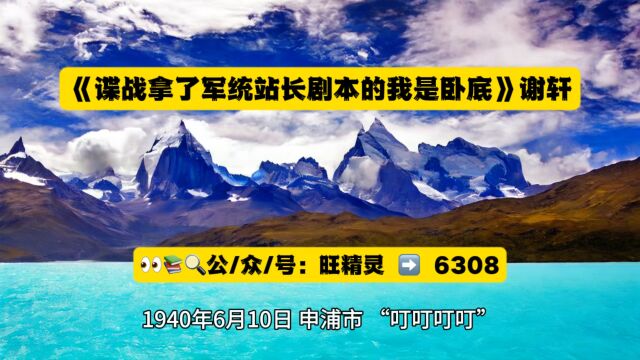 《谍战拿了军统站长剧本的我是卧底》谢轩

👀📚🔍公/众/号：旺精灵 ➡️ 6308

1940年6月10日 申浦市 “叮叮叮叮”